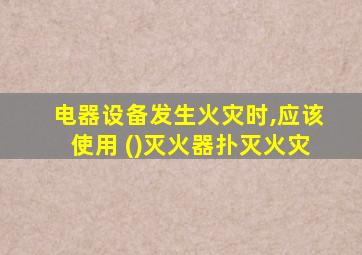 电器设备发生火灾时,应该使用 ()灭火器扑灭火灾